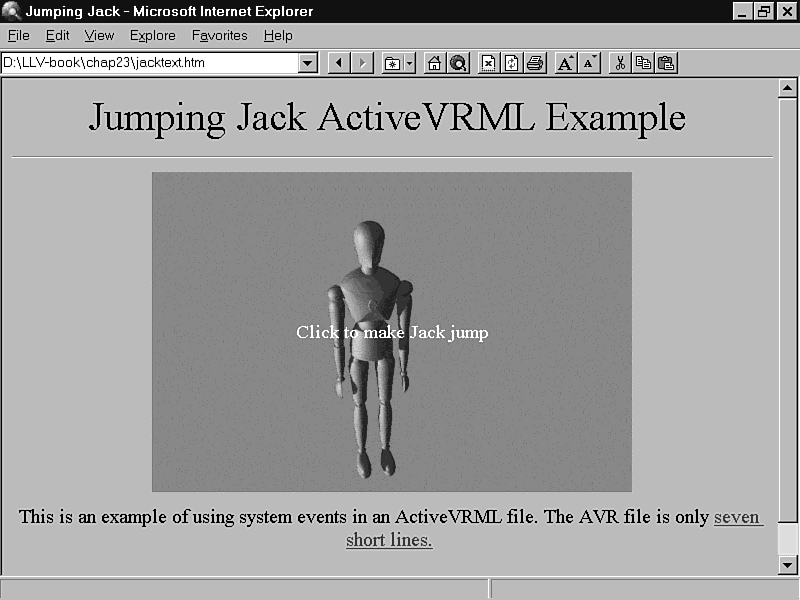 Jumping Jack - Microsoft Internet Explorer

File Edit View Explore Favorites Help

D:\LLV-book\chap23\jacktext.htm

Jumping Jack ActiveVRML Example

Click to make Jack jump

This is an example of using system events in an ActiveVRML file. The AVR file is only seven short lines.